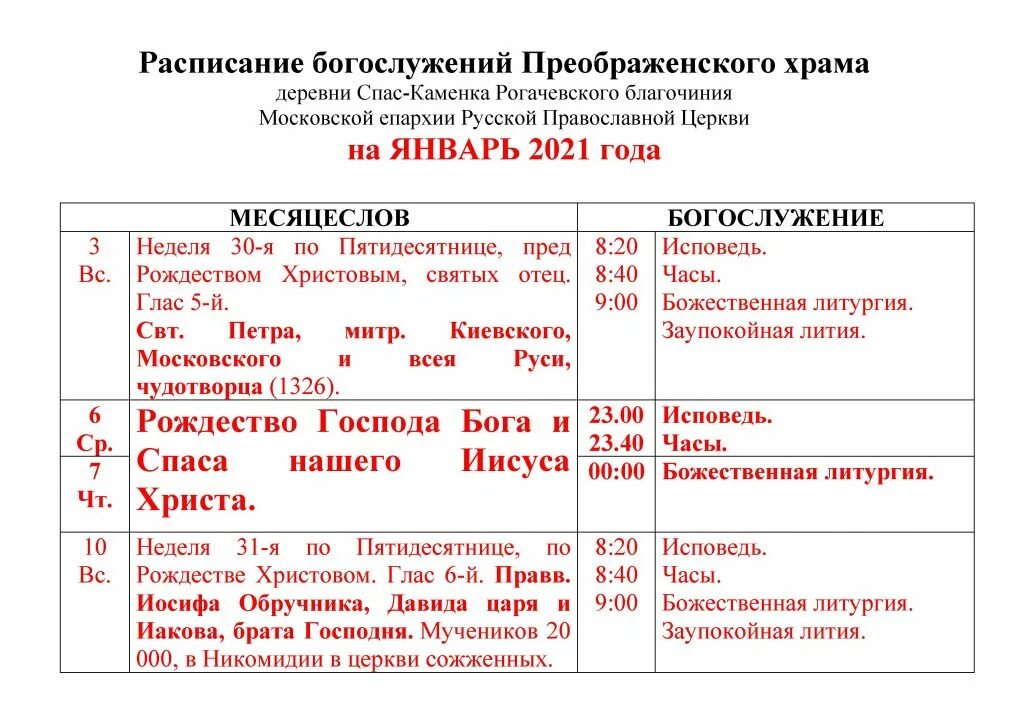 Расписание богослужений Преображенского храма
деревни Спас-Каменка Рогачевского благочиния
Московской епархии Русской Православной Церкви
на ЯНВАРЬ 2021 года

| МЕСЯЦЕСЛОВ | | БОГОСЛУЖЕНИЕ | |
|---|---|---|---|
| 3 Вс. | Неделя 30-я по Пятидесятнице, пред Рождеством Христовым, святых отец. Глас 5-й. Свт. Петра, митр. Киевского, Московского и всея Руси, чудотворца (1326). | 8:20 8:40 9:00 | Исповедь. Часы. Божественная литургия. Заупокойная лития. |
| 6 Ср. | Рождество Господа Бога и Спаса нашего Иисуса Христа. | 23.00 23.40 | Исповедь. Часы. |
| 7 Чт. | | 00:00 | Божественная литургия. |
| 10 Вс. | Неделя 31-я по Пятидесятнице, по Рождестве Христовом. Глас 6-й. Правв. Иосифа Обручника, Давида царя и Иакова, брата Господня. Мучеников 20 000, в Никомидии в церкви сожженных. | 8:20 8:40 9:00 | Исповедь. Часы. Божественная литургия. Заупокойная лития. |